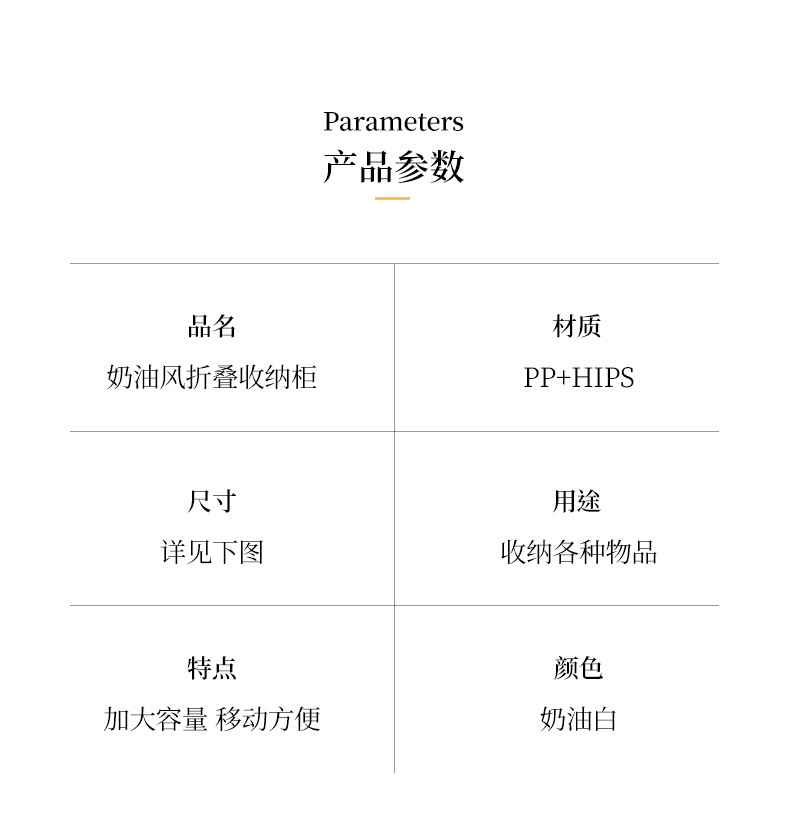 Parameters
产品参数

品名
奶油风折叠收纳柜

材质
PP+HIPS

尺寸
详见下图

用途
收纳各种物品

特点
加大容量 移动方便

颜色
奶油白